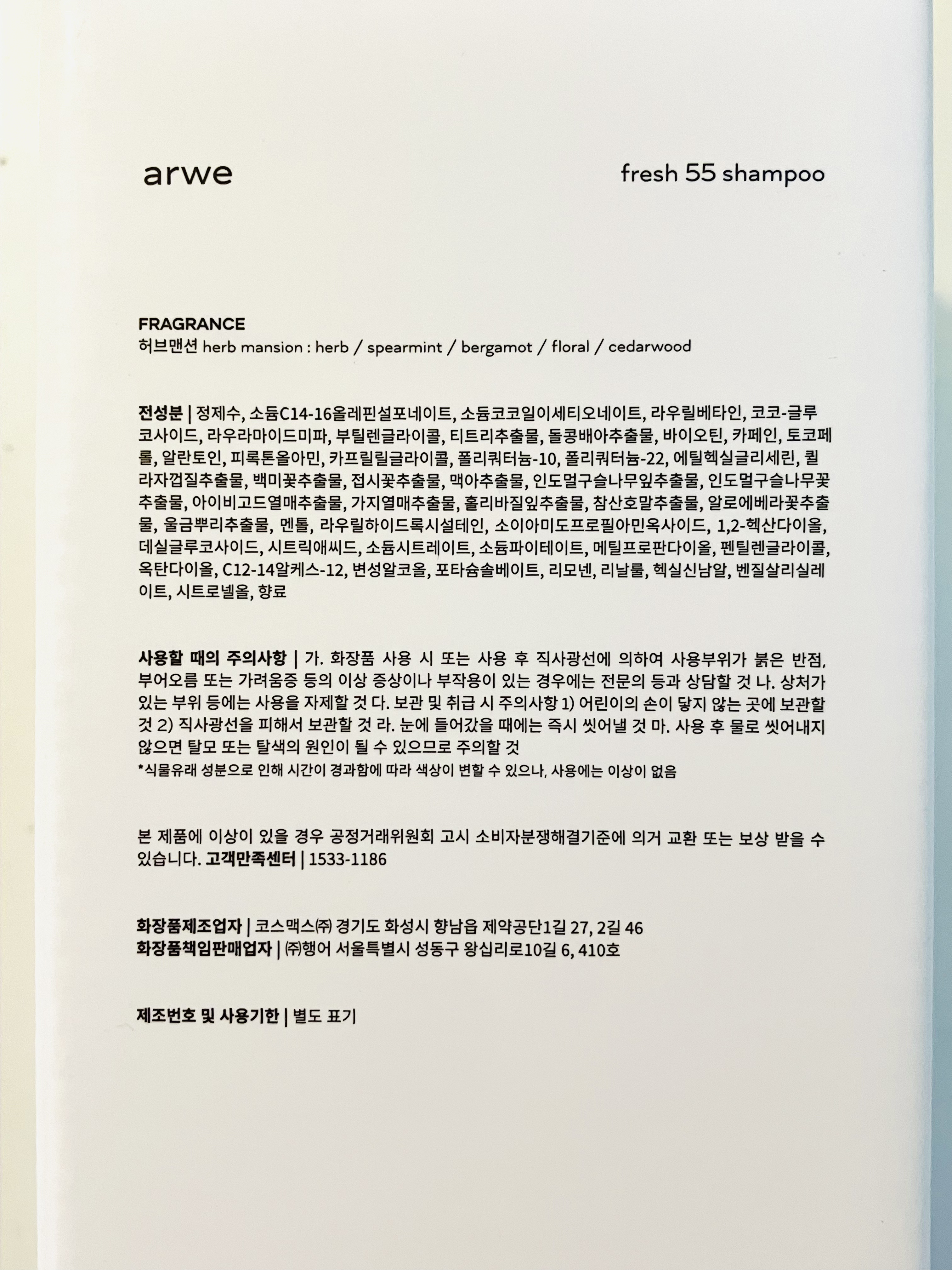 arwe

fresh 55 shampoo

FRAGRANCE
허브맨션 herb mansion : herb / spearmint / bergamot / floral / cedarwood

전성분 | 정제수, 소듐C14-16올레핀설포네이트, 소듐코코일이세티오네이트, 라우릴베타인, 코코-글루코사이드, 라우라마이드미파, 부틸렌글라이콜, 티트리추출물, 돌콩배아추출물, 바이오틴, 카페인, 토코페롤, 알란토인, 피록톤올아민, 카프릴릴글라이콜, 폴리쿼터늄-10, 폴리쿼터늄-22, 에틸헥실글리세린, 퀼라자껍질추출물, 백미꽃추출물, 접시꽃추출물, 맥아추출물, 인도멀구슬나무잎추출물, 인도멀구슬나무꽃추출물, 아이비고드열매추출물, 가지열매추출물, 홀리바질잎추출물, 참산호말추출물, 알로에베라꽃추출물, 울금뿌리추출물, 멘톨, 라우릴하이드록시설테인, 소이아미도프로필아민옥사이드, 1,2-헥산다이올, 데실글루코사이드, 시트릭애씨드, 소듐시트레이트, 소듐파이테이트, 메틸프로판다이올, 펜틸렌글라이콜, 옥탄다이올, C12-14알케스-12, 변성알코올, 포타슘솔베이트, 리모넨, 리날룰, 헥실신남알, 벤질살리실레이트, 시트로넬올, 향료

사용할 때의 주의사항 | 가. 화장품 사용 시 또는 사용 후 직사광선에 의하여 사용부위가 붉은 반점, 부어오름 또는 가려움증 등의 이상 증상이나 부작용이 있는 경우에는 전문의 등과 상담할 것 나. 상처가 있는 부위 등에는 사용을 자제할 것 다. 보관 및 취급 시 주의사항 1) 어린이의 손이 닿지 않는 곳에 보관할 것 2) 직사광선을 피해서 보관할 것 라. 눈에 들어갔을 때에는 즉시 씻어낼 것 마. 사용 후 물로 씻어내지 않으면 탈모 또는 탈색의 원인이 될 수 있으므로 주의할 것
*식물유래 성분으로 인해 시간이 경과함에 따라 색상이 변할 수 있으나, 사용에는 이상이 없음

본 제품에 이상이 있을 경우 공정거래위원회 고시 소비자분쟁해결기준에 의거 교환 또는 보상 받을 수 있습니다. 고객만족센터 | 1533-1186

화장품제조업자 | 코스맥스㈜ 경기도 화성시 향남읍 제약공단1길 27, 2길 46
화장품책임판매업자 | ㈜행어 서울특별시 성동구 왕십리로10길 6, 410호

제조번호 및 사용기한 | 별도 표기